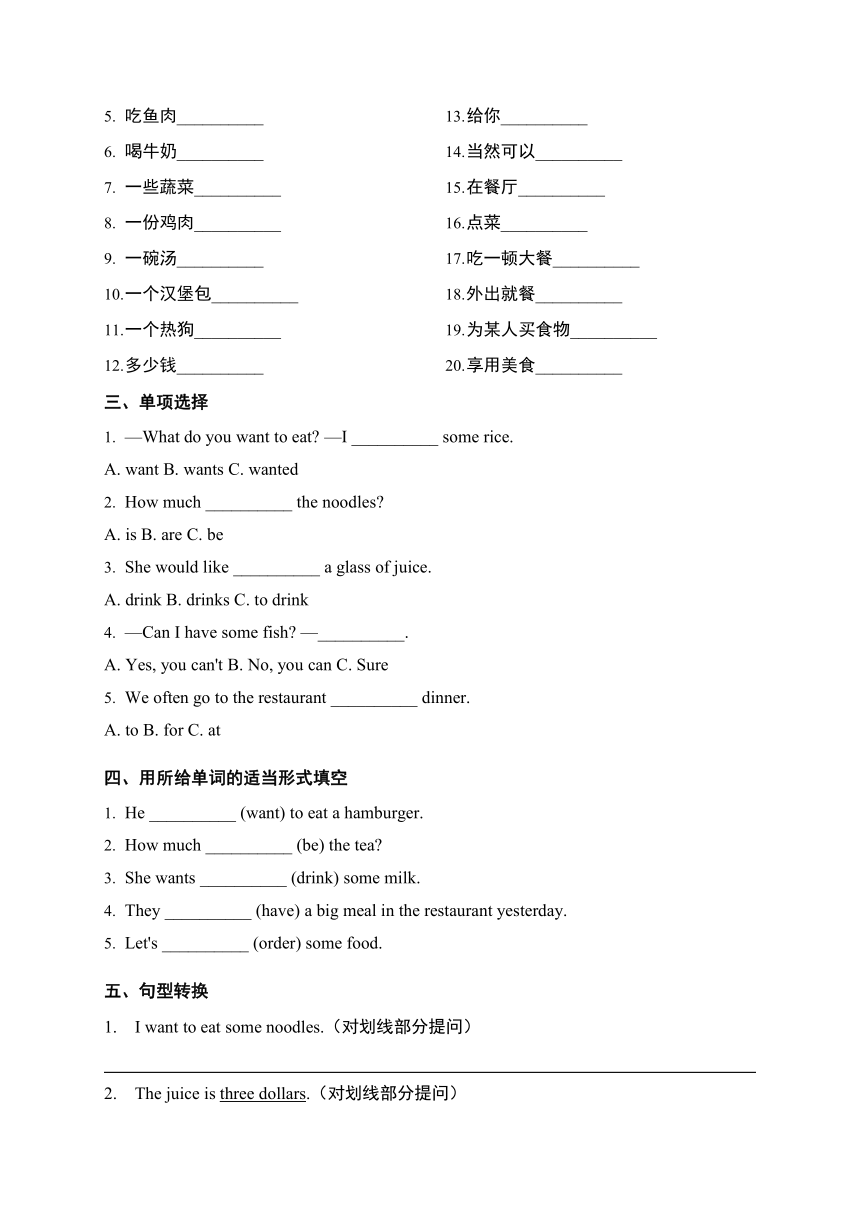 5. 吃鱼肉__________

6. 喝牛奶__________

7. 一些蔬菜__________

8. 一份鸡肉__________

9. 一碗汤__________

10.一个汉堡包__________

11.一个热狗__________

12.多少钱__________

13.给你__________

14.当然可以__________

15.在餐厅__________

16.点菜__________

17.吃一顿大餐__________

18.外出就餐__________

19.为某人买食物__________

20.享用美食__________

三、单项选择

1. —What do you want to eat? —I __________ some rice.

A. want B. wants C. wanted

2. How much __________ the noodles?

A. is B. are C. be

3. She would like __________ a glass of juice.

A. drink B. drinks C. to drink

4. —Can I have some fish? —__________.

A. Yes, you can't B. No, you can C. Sure

5. We often go to the restaurant __________ dinner.

A. to B. for C. at

四、用所给单词的适当形式填空

1. He __________ (want) to eat a hamburger.

2. How much __________ (be) the tea?

3. She wants __________ (drink) some milk.

4. They __________ (have) a big meal in the restaurant yesterday.

5. Let's __________ (order) some food.

五、句型转换

1. I want to eat some noodles.（对划线部分提问）

2. The juice is three dollars.（对划线部分提问）